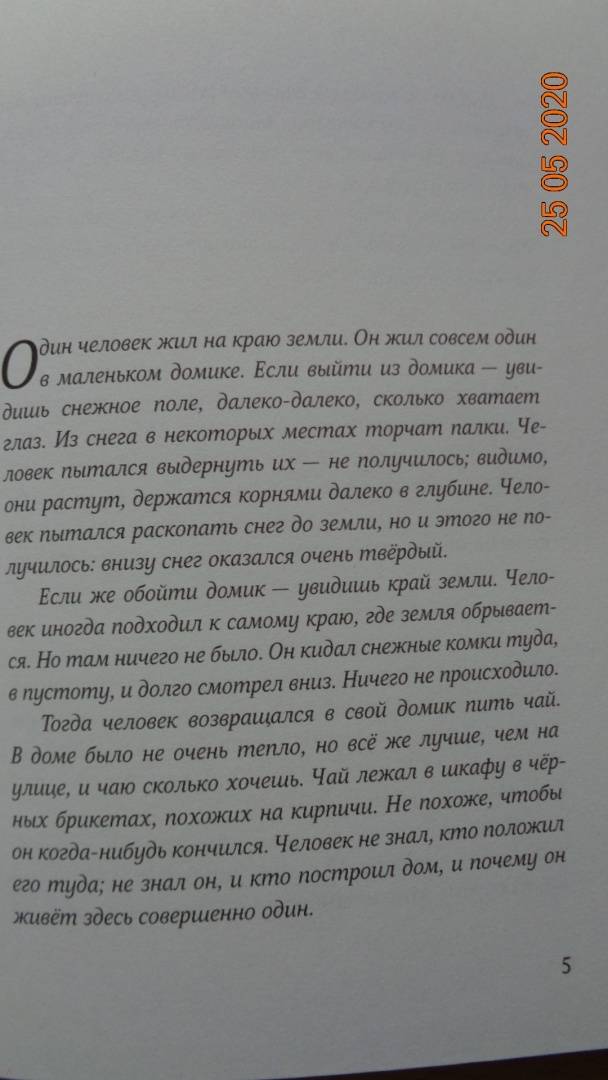 25 05 2020

Один человек жил на краю земли. Он жил совсем один в маленьком домике. Если выйти из домика — увидишь снежное поле, далеко-далеко, сколько хватает глаз. Из снега в некоторых местах торчат палки. Человек пытался выдернуть их — не получилось; видимо, они растут, держатся корнями далеко в глубине. Человек пытался раскопать снег до земли, но и этого не получилось: внизу снег оказался очень твёрдый.

Если же обойти домик — увидишь край земли. Человек иногда подходил к самому краю, где земля обрывается. Но там ничего не было. Он кидал снежные комки туда, в пустоту, и долго смотрел вниз. Ничего не происходило.

Тогда человек возвращался в свой домик пить чай. В доме было не очень тепло, но всё же лучше, чем на улице, и чаю сколько хочешь. Чай лежал в шкафу в чёрных брикетах, похожих на кирпичи. Не похоже, чтобы он когда-нибудь кончился. Человек не знал, кто положил его туда; не знал он, и кто построил дом, и почему он живёт здесь совершенно один.

5